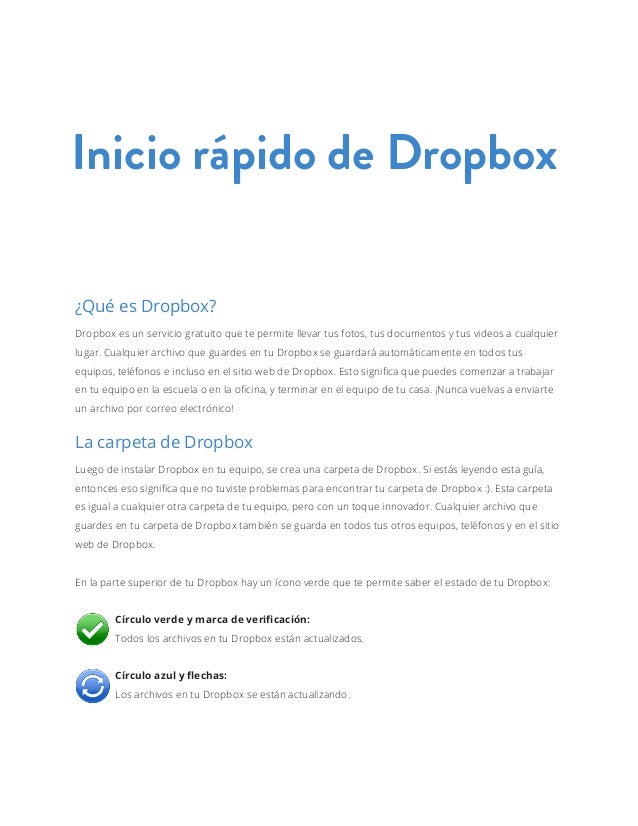 Inicio rápido de Dropbox

¿Qué es Dropbox?

Dropbox es un servicio gratuito que te permite llevar tus fotos, tus documentos y tus videos a cualquier lugar. Cualquier archivo que guardes en tu Dropbox se guardará automáticamente en todos tus equipos, teléfonos e incluso en el sitio web de Dropbox. Esto significa que puedes comenzar a trabajar en tu equipo en la escuela o en la oficina, y terminar en el equipo de tu casa. ¡Nunca vuelvas a enviarte un archivo por correo electrónico!

La carpeta de Dropbox

Luego de instalar Dropbox en tu equipo, se crea una carpeta de Dropbox. Si estás leyendo esta guía, entonces eso significa que no tuviste problemas para encontrar tu carpeta de Dropbox :). Esta carpeta es igual a cualquier otra carpeta de tu equipo, pero con un toque innovador. Cualquier archivo que guardes en tu carpeta de Dropbox también se guarda en todos tus otros equipos, teléfonos y en el sitio web de Dropbox.

En la parte superior de tu Dropbox hay un ícono verde que te permite saber el estado de tu Dropbox:

Círculo verde y marca de verificación:
Todos los archivos en tu Dropbox están actualizados.

Círculo azul y flechas:
Los archivos en tu Dropbox se están actualizando.